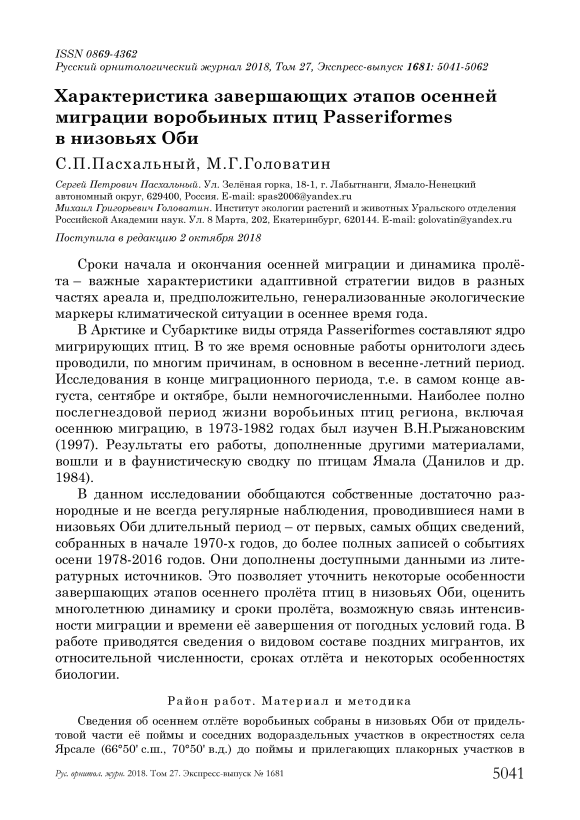 ISSN 0869-4362
Русский орнитологический журнал 2018, Том 27, Экспресс-выпуск 1681: 5041-5062

Характеристика завершающих этапов осенней миграции воробьиных птиц Passeriformes в низовьях Оби

С.П.Пасхальный, М.Г.Головатин

Сергей Петрович Пасхальный. Ул. Зелёная горка, 18-1, г. Лабытнанги, Ямало-Ненецкий автономный округ, 629400, Россия. E-mail: spas2006@yandex.ru
Михаил Григорьевич Головатин. Институт экологии растений и животных Уральского отделения Российской Академии наук. Ул. 8 Марта, 202, Екатеринбург, 620144. E-mail: golovatin@yandex.ru

Поступила в редакцию 2 октября 2018

Сроки начала и окончания осенней миграции и динамика пролёта – важные характеристики адаптивной стратегии видов в разных частях ареала и, предположительно, генерализованные экологические маркеры климатической ситуации в осеннее время года.

В Арктике и Субарктике виды отряда Passeriformes составляют ядро мигрирующих птиц. В то же время основные работы орнитологи здесь проводили, по многим причинам, в основном в весенне-летний период. Исследования в конце миграционного периода, т.е. в самом конце августа, сентябре и октябре, были немногочисленными. Наиболее полно послегнездовой период жизни воробьиных птиц региона, включая осеннюю миграцию, в 1973-1982 годах был изучен В.Н.Рыжановским (1997). Результаты его работы, дополненные другими материалами, вошли и в фаунистическую сводку по птицам Ямала (Данилов и др. 1984).

В данном исследовании обобщаются собственные достаточно разнородные и не всегда регулярные наблюдения, проводившиеся нами в низовьях Оби длительный период – от первых, самых общих сведений, собранных в начале 1970-х годов, до более полных записей о событиях осени 1978-2016 годов. Они дополнены доступными данными из литературных источников. Это позволяет уточнить некоторые особенности завершающих этапов осеннего пролёта птиц в низовьях Оби, оценить многолетнюю динамику и сроки пролёта, возможную связь интенсивности миграции и времени её завершения от погодных условий года. В работе приводятся сведения о видовом составе поздних мигрантов, их относительной численности, сроках отлёта и некоторых особенностях биологии.

Район работ. Материал и методика

Сведения об осеннем отлёте воробьиных собраны в низовьях Оби от придельтовой части её поймы и соседних водораздельных участков в окрестностях села Ярсале (66°50' с.ш., 70°50' в.д.) до поймы и прилегающих плакорных участков в

Рус. орнитол. журн. 2018. Том 27. Экспресс-выпуск № 1681 5041